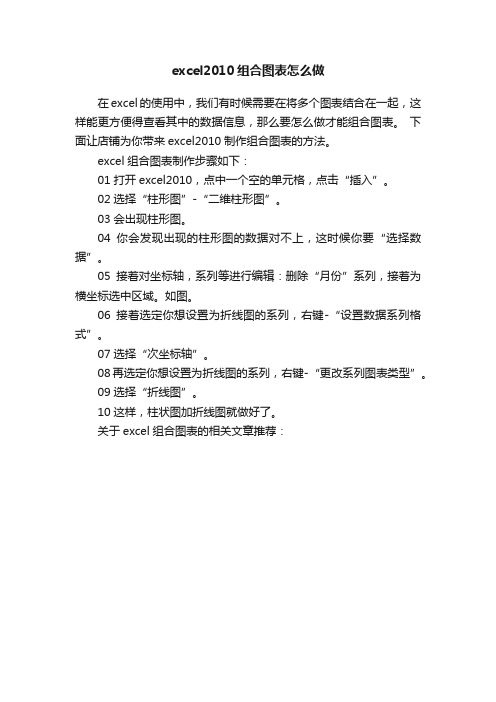 excel2010 组合图表怎么做

在 excel 的使用中，我们有时候需要在将多个图表结合在一起，这样能更方便得查看其中的数据信息，那么要怎么做才能组合图表。 下面让店铺为你带来 excel2010 制作组合图表的方法。

excel 组合图表制作步骤如下：

01 打开 excel2010，点中一个空的单元格，点击“插入”。

02 选择“柱形图”-“二维柱形图”。

03 会出现柱形图。

04 你会发现出现的柱形图的数据对不上，这时候你要“选择数据”。

05 接着对坐标轴，系列等进行编辑：删除“月份”系列，接着为横坐标选中区域。如图。

06 接着选定你想设置为折线图的系列，右键-“设置数据系列格式”。

07 选择“次坐标轴”。

08 再选定你想设置为折线图的系列，右键-“更改系列图表类型”。

09 选择“折线图”。

10 这样，柱状图加折线图就做好了。

关于 excel 组合图表的相关文章推荐：